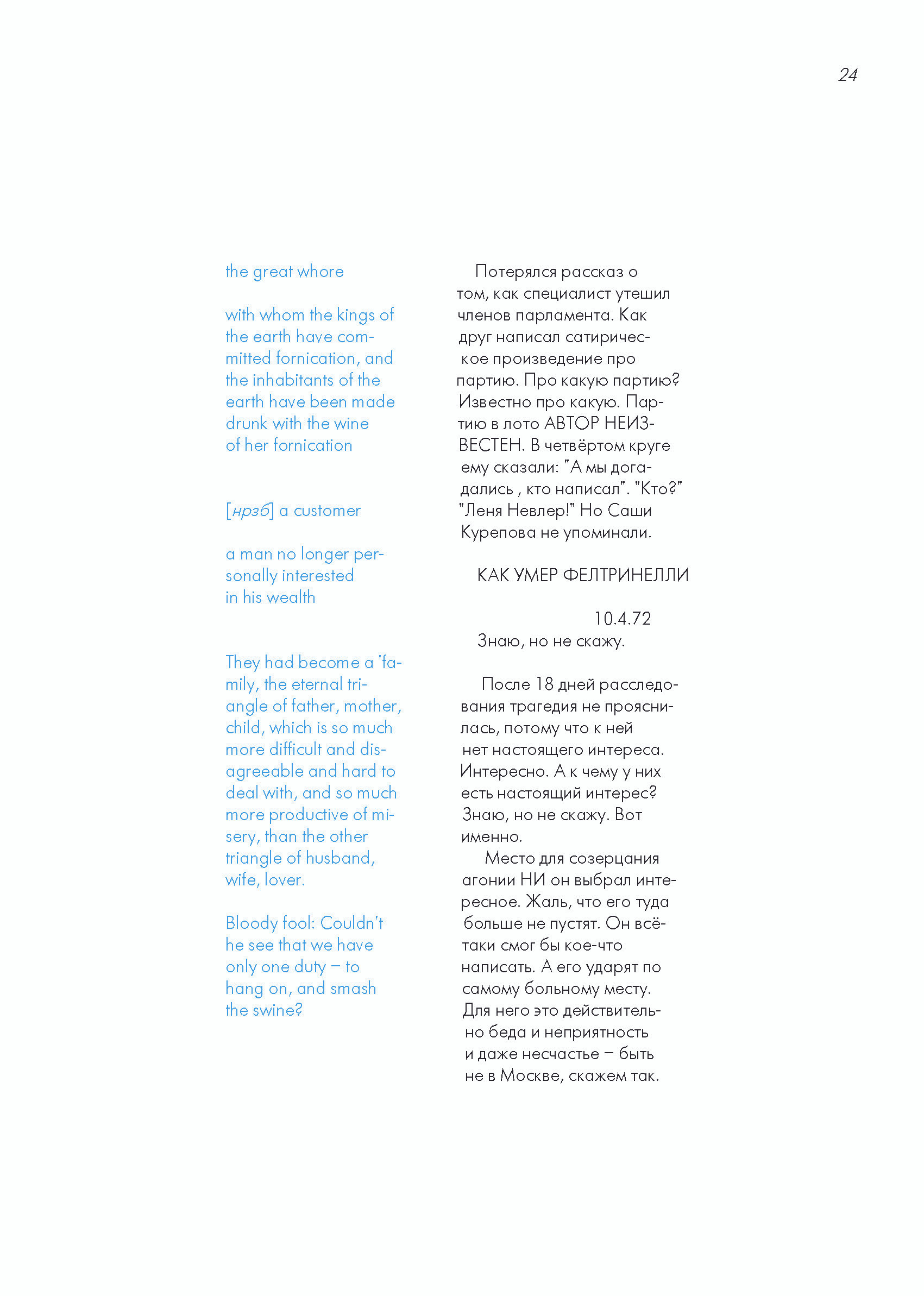 24

the great whore

with whom the kings of the earth have committed fornication, and the inhabitants of the earth have been made drunk with the wine of her fornication

[нрзб] a customer

a man no longer personally interested in his wealth

They had become a 'family, the eternal triangle of father, mother, child, which is so much more difficult and disagreeable and hard to deal with, and so much more productive of misery, than the other triangle of husband, wife, lover.

Bloody fool: Couldn't he see that we have only one duty – to hang on, and smash the swine?

Потерялся рассказ о том, как специалист утешил членов парламента. Как друг написал сатирическое произведение про партию. Про какую партию? Известно про какую. Партию в лото АВТОР НЕИЗВЕСТЕН. В четвёртом круге ему сказали: "А мы догадались , кто написал". "Кто?" "Леня Невлер!" Но Саши Курепова не упоминали.

КАК УМЕР ФЕЛТРИНЕЛЛИ

10.4.72
Знаю, но не скажу.

После 18 дней расследования трагедия не прояснилась, потому что к ней нет настоящего интереса. Интересно. А к чему у них есть настоящий интерес? Знаю, но не скажу. Вот именно.
Место для созерцания агонии НИ он выбрал интересное. Жаль, что его туда больше не пустят. Он всё-таки смог бы кое-что написать. А его ударят по самому больному месту. Для него это действительно беда и неприятность и даже несчастье – быть не в Москве, скажем так.